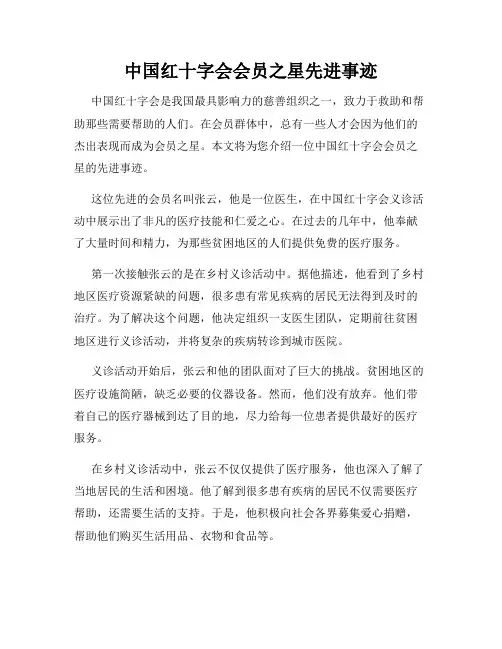 中国红十字会会员之星先进事迹

中国红十字会是我国最具影响力的慈善组织之一，致力于救助和帮助那些需要帮助的人们。在会员群体中，总有一些人才会因为他们的杰出表现而成为会员之星。本文将为您介绍一位中国红十字会会员之星的先进事迹。

这位先进的会员名叫张云，他是一位医生，在中国红十字会义诊活动中展示出了非凡的医疗技能和仁爱之心。在过去的几年中，他奉献了大量时间和精力，为那些贫困地区的人们提供免费的医疗服务。

第一次接触张云的是在乡村义诊活动中。据他描述，他看到了乡村地区医疗资源紧缺的问题，很多患有常见疾病的居民无法得到及时的治疗。为了解决这个问题，他决定组织一支医生团队，定期前往贫困地区进行义诊活动，并将复杂的疾病转诊到城市医院。

义诊活动开始后，张云和他的团队面对了巨大的挑战。贫困地区的医疗设施简陋，缺乏必要的仪器设备。然而，他们没有放弃。他们带着自己的医疗器械到达了目的地，尽力给每一位患者提供最好的医疗服务。

在乡村义诊活动中，张云不仅仅提供了医疗服务，他也深入了解了当地居民的生活和困境。他了解到很多患有疾病的居民不仅需要医疗帮助，还需要生活的支持。于是，他积极向社会各界募集爱心捐赠，帮助他们购买生活用品、衣物和食品等。